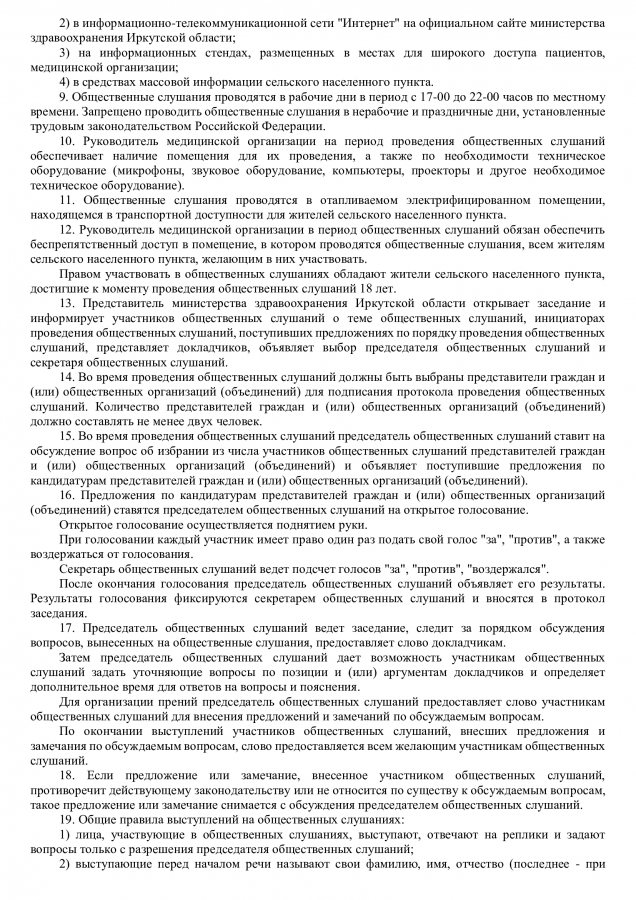 2) в информационно-телекоммуникационной сети "Интернет" на официальном сайте министерства здравоохранения Иркутской области;

3) на информационных стендах, размещенных в местах для широкого доступа пациентов, медицинской организации;

4) в средствах массовой информации сельского населенного пункта.

9. Общественные слушания проводятся в рабочие дни в период с 17-00 до 22-00 часов по местному времени. Запрещено проводить общественные слушания в нерабочие и праздничные дни, установленные трудовым законодательством Российской Федерации.

10. Руководитель медицинской организации на период проведения общественных слушаний обеспечивает наличие помещения для их проведения, а также по необходимости техническое оборудование (микрофоны, звуковое оборудование, компьютеры, проекторы и другое необходимое техническое оборудование).

11. Общественные слушания проводятся в отапливаемом электрифицированном помещении, находящемся в транспортной доступности для жителей сельского населенного пункта.

12. Руководитель медицинской организации в период общественных слушаний обязан обеспечить беспрепятственный доступ в помещение, в котором проводятся общественные слушания, всем жителям сельского населенного пункта, желающим в них участвовать.

Правом участвовать в общественных слушаниях обладают жители сельского населенного пункта, достигшие к моменту проведения общественных слушаний 18 лет.

13. Представитель министерства здравоохранения Иркутской области открывает заседание и информирует участников общественных слушаний о теме общественных слушаний, инициаторах проведения общественных слушаний, поступивших предложениях по порядку проведения общественных слушаний, представляет докладчиков, объявляет выбор председателя общественных слушаний и секретаря общественных слушаний.

14. Во время проведения общественных слушаний должны быть выбраны представители граждан и (или) общественных организаций (объединений) для подписания протокола проведения общественных слушаний. Количество представителей граждан и (или) общественных организаций (объединений) должно составлять не менее двух человек.

15. Во время проведения общественных слушаний председатель общественных слушаний ставит на обсуждение вопрос об избрании из числа участников общественных слушаний представителей граждан и (или) общественных организаций (объединений) и объявляет поступившие предложения по кандидатурам представителей граждан и (или) общественных организаций (объединений).

16. Предложения по кандидатурам представителей граждан и (или) общественных организаций (объединений) ставятся председателем общественных слушаний на открытое голосование.

Открытое голосование осуществляется поднятием руки.

При голосовании каждый участник имеет право один раз подать свой голос "за", "против", а также воздержаться от голосования.

Секретарь общественных слушаний ведет подсчет голосов "за", "против", "воздержался".

После окончания голосования председатель общественных слушаний объявляет его результаты. Результаты голосования фиксируются секретарем общественных слушаний и вносятся в протокол заседания.

17. Председатель общественных слушаний ведет заседание, следит за порядком обсуждения вопросов, вынесенных на общественные слушания, предоставляет слово докладчикам.

Затем председатель общественных слушаний дает возможность участникам общественных слушаний задать уточняющие вопросы по позиции и (или) аргументам докладчиков и определяет дополнительное время для ответов на вопросы и пояснения.

Для организации прений председатель общественных слушаний предоставляет слово участникам общественных слушаний для внесения предложений и замечаний по обсуждаемым вопросам.

По окончании выступлений участников общественных слушаний, внесших предложения и замечания по обсуждаемым вопросам, слово предоставляется всем желающим участникам общественных слушаний.

18. Если предложение или замечание, внесенное участником общественных слушаний, противоречит действующему законодательству или не относится по существу к обсуждаемым вопросам, такое предложение или замечание снимается с обсуждения председателем общественных слушаний.

19. Общие правила выступлений на общественных слушаниях:

1) лица, участвующие в общественных слушаниях, выступают, отвечают на реплики и задают вопросы только с разрешения председателя общественных слушаний;

2) выступающие перед началом речи называют свои фамилию, имя, отчество (последнее - при